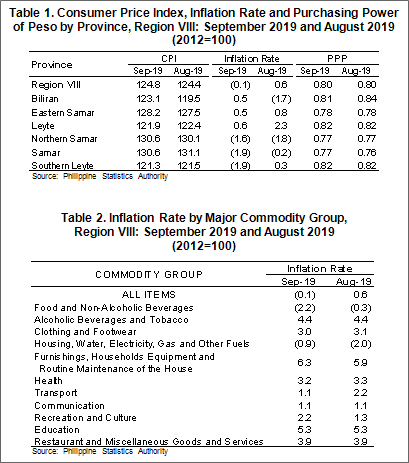 Table 1. Consumer Price Index, Inflation Rate and Purchasing Power of Peso by Province, Region VIII: September 2019 and August 2019 (2012=100)

| Province | CPI Sep-19 | CPI Aug-19 | Inflation Rate Sep-19 | Inflation Rate Aug-19 | PPP Sep-19 | PPP Aug-19 |
|---|---|---|---|---|---|---|
| Region VIII | 124.8 | 124.4 | (0.1) | 0.6 | 0.80 | 0.80 |
| Biliran | 123.1 | 119.5 | 0.5 | (1.7) | 0.81 | 0.84 |
| Eastern Samar | 128.2 | 127.5 | 0.5 | 0.8 | 0.78 | 0.78 |
| Leyte | 121.9 | 122.4 | 0.6 | 2.3 | 0.82 | 0.82 |
| Northern Samar | 130.6 | 130.1 | (1.6) | (1.8) | 0.77 | 0.77 |
| Samar | 130.6 | 131.1 | (1.9) | (0.2) | 0.77 | 0.76 |
| Southern Leyte | 121.3 | 121.5 | (1.9) | 0.3 | 0.82 | 0.82 |

Source: Philippine Statistics Authority

Table 2. Inflation Rate by Major Commodity Group, Region VIII: September 2019 and August 2019 (2012=100)

| COMMODITY GROUP | Inflation Rate Sep-19 | Inflation Rate Aug-19 |
|---|---|---|
| ALL ITEMS | (0.1) | 0.6 |
| Food and Non-Alcoholic Beverages | (2.2) | (0.3) |
| Alcoholic Beverages and Tobacco | 4.4 | 4.4 |
| Clothing and Footwear | 3.0 | 3.1 |
| Housing, Water, Electricity, Gas and Other Fuels | (0.9) | (2.0) |
| Furnishings, Households Equipment and Routine Maintenance of the House | 6.3 | 5.9 |
| Health | 3.2 | 3.3 |
| Transport | 1.1 | 2.2 |
| Communication | 1.1 | 1.1 |
| Recreation and Culture | 2.2 | 1.3 |
| Education | 5.3 | 5.3 |
| Restaurant and Miscellaneous Goods and Services | 3.9 | 3.9 |

Source: Philippine Statistics Authority